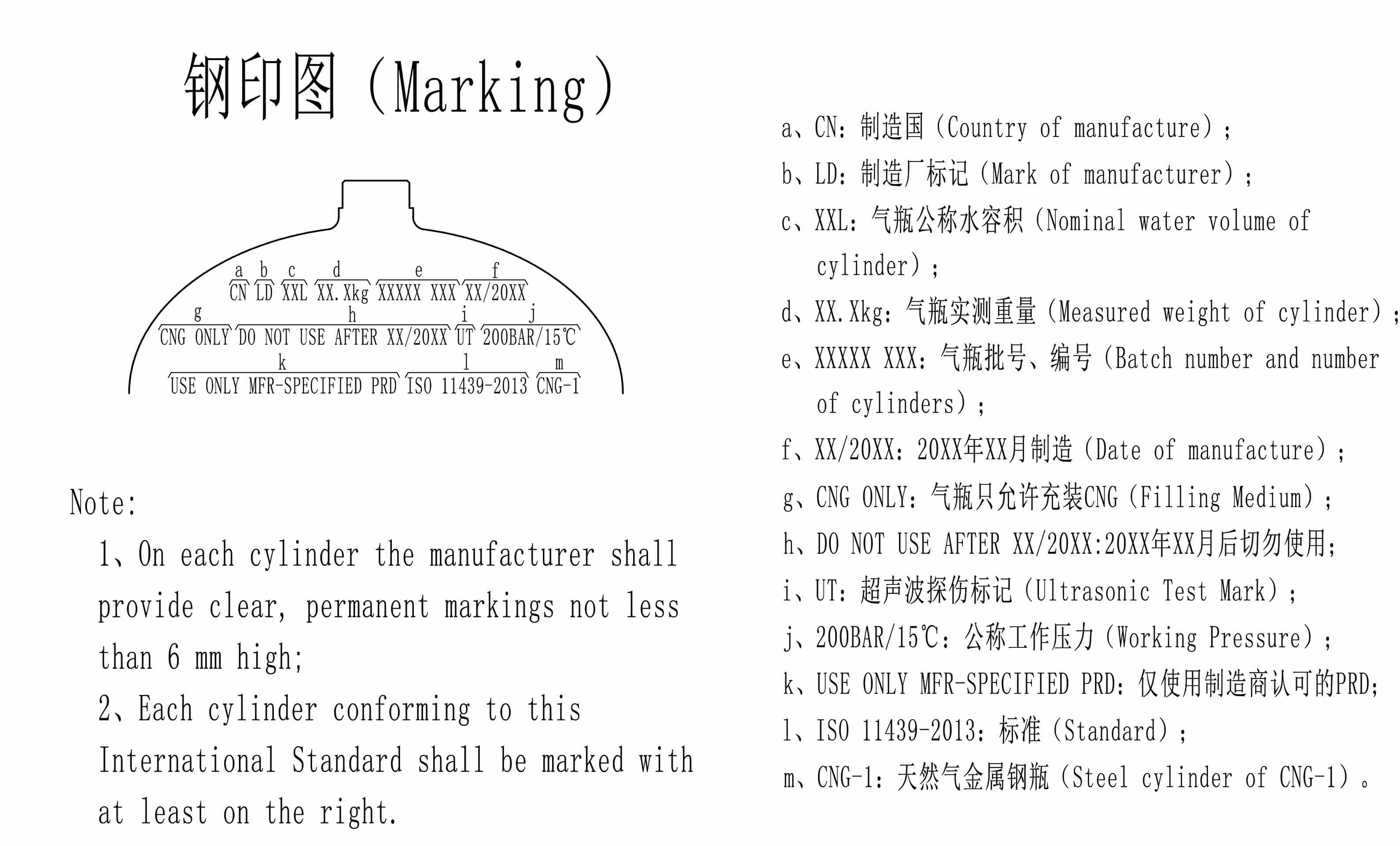 钢印图（Marking）

a b c d e f
CN LD XXL XX.Xkg XXXXX XXX XX/20XX
g h i j
CNG ONLY DO NOT USE AFTER XX/20XX UT 200BAR/15℃
k l m
USE ONLY MFR-SPECIFIED PRD ISO 11439-2013 CNG-1

Note:

1、On each cylinder the manufacturer shall provide clear, permanent markings not less than 6 mm high;

2、Each cylinder conforming to this International Standard shall be marked with at least on the right.

a、CN：制造国（Country of manufacture）；

b、LD：制造厂标记（Mark of manufacturer）；

c、XXL：气瓶公称水容积（Nominal water volume of cylinder）；

d、XX.Xkg：气瓶实测重量（Measured weight of cylinder）；

e、XXXXX XXX：气瓶批号、编号（Batch number and number of cylinders）；

f、XX/20XX：20XX年XX月制造（Date of manufacture）；

g、CNG ONLY：气瓶只允许充装CNG（Filling Medium）；

h、DO NOT USE AFTER XX/20XX:20XX年XX月后切勿使用；

i、UT：超声波探伤标记（Ultrasonic Test Mark）；

j、200BAR/15℃：公称工作压力（Working Pressure）；

k、USE ONLY MFR-SPECIFIED PRD：仅使用制造商认可的PRD；

l、ISO 11439-2013：标准（Standard）；

m、CNG-1：天然气金属钢瓶（Steel cylinder of CNG-1）。